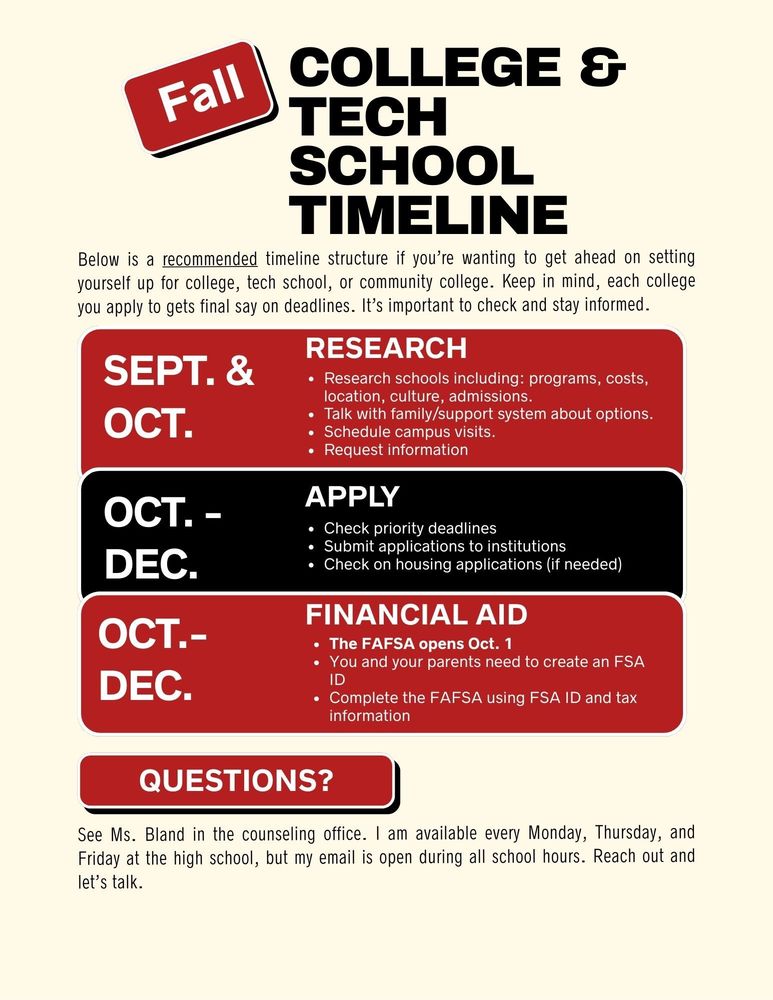 Fall

COLLEGE & TECH SCHOOL TIMELINE

Below is a recommended timeline structure if you're wanting to get ahead on setting yourself up for college, tech school, or community college. Keep in mind, each college you apply to gets final say on deadlines. It's important to check and stay informed.

SEPT. & OCT.

RESEARCH
- Research schools including: programs, costs, location, culture, admissions.
- Talk with family/support system about options.
- Schedule campus visits.
- Request information

OCT. - DEC.

APPLY
- Check priority deadlines
- Submit applications to institutions
- Check on housing applications (if needed)

OCT.- DEC.

FINANCIAL AID
- The FAFSA opens Oct. 1
- You and your parents need to create an FSA ID
- Complete the FAFSA using FSA ID and tax information

QUESTIONS?

See Ms. Bland in the counseling office. I am available every Monday, Thursday, and Friday at the high school, but my email is open during all school hours. Reach out and let's talk.